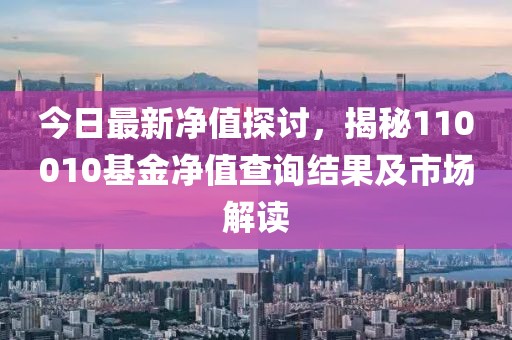 今日最新净值探讨，揭秘110010基金净值查询结果及市场解读